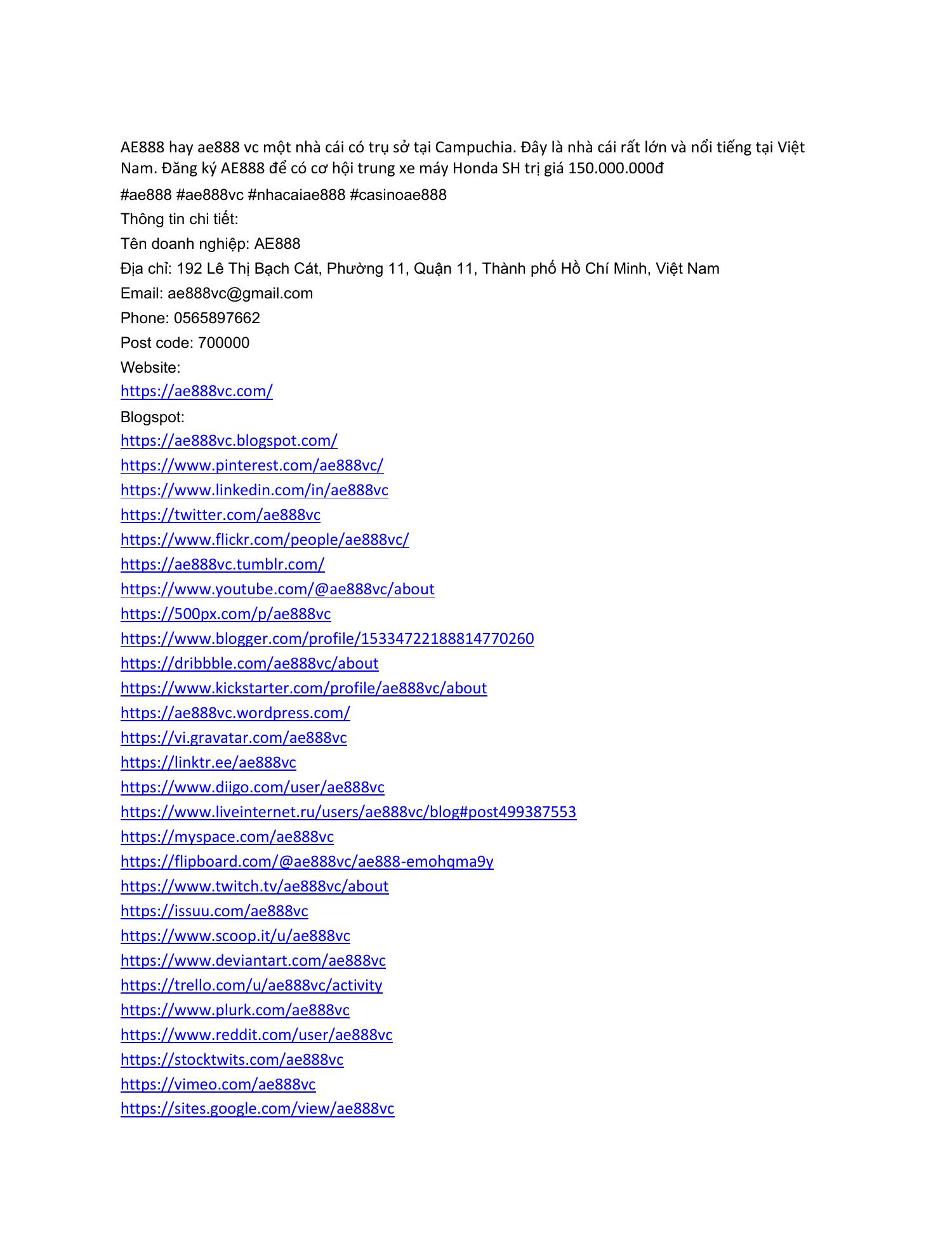 AE888 hay ae888 vc một nhà cái có trụ sở tại Campuchia. Đây là nhà cái rất lớn và nổi tiếng tại Việt Nam. Đăng ký AE888 để có cơ hội trung xe máy Honda SH trị giá 150.000.000đ

#ae888 #ae888vc #nhacaiae888 #casinoae888

Thông tin chi tiết:

Tên doanh nghiệp: AE888

Địa chỉ: 192 Lê Thị Bạch Cát, Phường 11, Quận 11, Thành phố Hồ Chí Minh, Việt Nam

Email: ae888vc@gmail.com

Phone: 0565897662

Post code: 700000

Website:

https://ae888vc.com/

Blogspot:

https://ae888vc.blogspot.com/
https://www.pinterest.com/ae888vc/
https://www.linkedin.com/in/ae888vc
https://twitter.com/ae888vc
https://www.flickr.com/people/ae888vc/
https://ae888vc.tumblr.com/
https://www.youtube.com/@ae888vc/about
https://500px.com/p/ae888vc
https://www.blogger.com/profile/15334722188814770260
https://dribbble.com/ae888vc/about
https://www.kickstarter.com/profile/ae888vc/about
https://ae888vc.wordpress.com/
https://vi.gravatar.com/ae888vc
https://linktr.ee/ae888vc
https://www.diigo.com/user/ae888vc
https://www.liveinternet.ru/users/ae888vc/blog#post499387553
https://myspace.com/ae888vc
https://flipboard.com/@ae888vc/ae888-emohqma9y
https://www.twitch.tv/ae888vc/about
https://issuu.com/ae888vc
https://www.scoop.it/u/ae888vc
https://www.deviantart.com/ae888vc
https://trello.com/u/ae888vc/activity
https://www.plurk.com/ae888vc
https://www.reddit.com/user/ae888vc
https://stocktwits.com/ae888vc
https://vimeo.com/ae888vc
https://sites.google.com/view/ae888vc